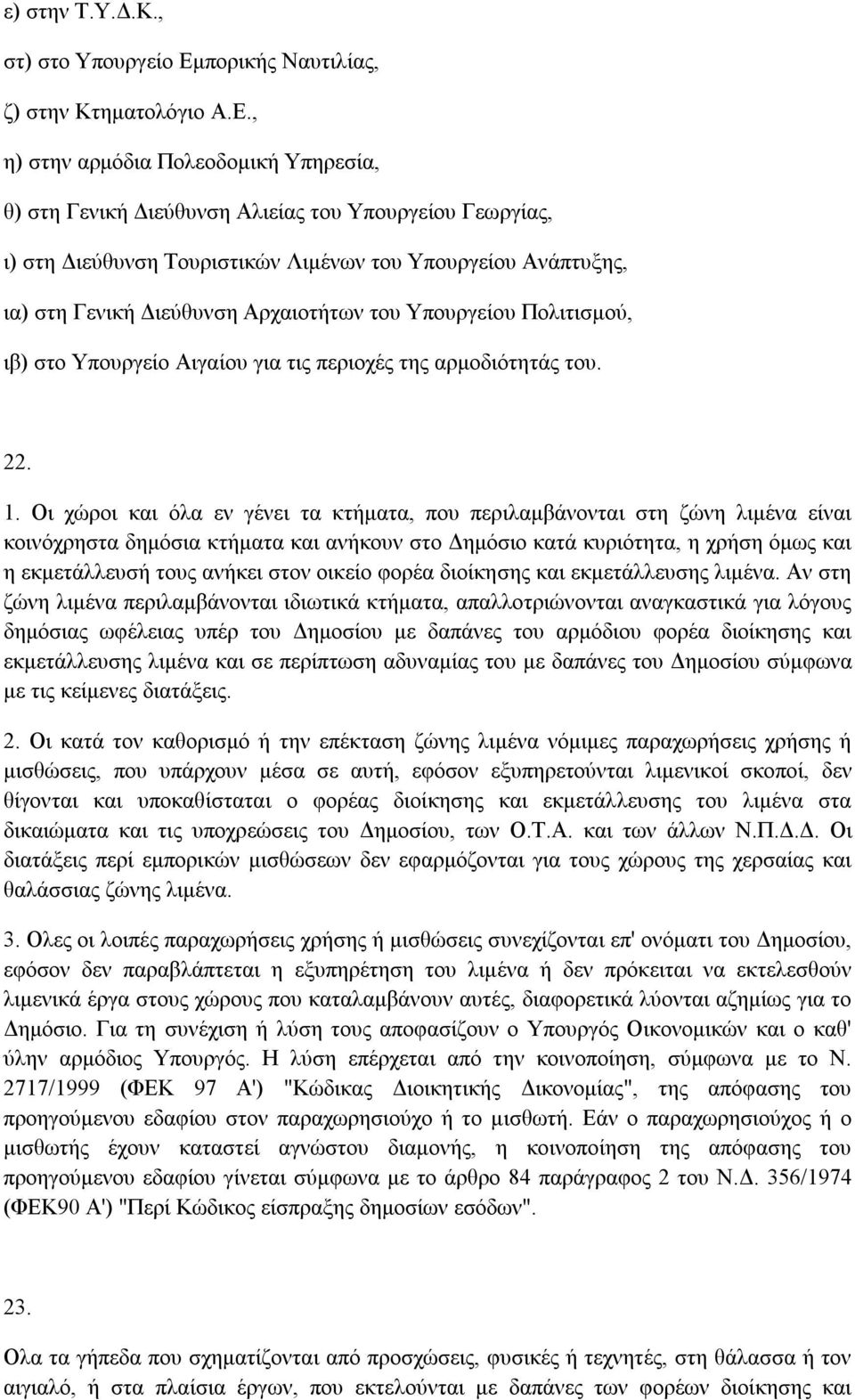 ε) στην Τ.Υ.Δ.Κ.,

στ) στο Υπουργείο Εμπορικής Ναυτιλίας,

ζ) στην Κτηματολόγιο Α.Ε.,

η) στην αρμόδια Πολεοδομική Υπηρεσία,

θ) στη Γενική Διεύθυνση Αλιείας του Υπουργείου Γεωργίας,

ι) στη Διεύθυνση Τουριστικών Λιμένων του Υπουργείου Ανάπτυξης,

ια) στη Γενική Διεύθυνση Αρχαιοτήτων του Υπουργείου Πολιτισμού,

ιβ) στο Υπουργείο Αιγαίου για τις περιοχές της αρμοδιότητάς του.

22.

1. Οι χώροι και όλα εν γένει τα κτήματα, που περιλαμβάνονται στη ζώνη λιμένα είναι κοινόχρηστα δημόσια κτήματα και ανήκουν στο Δημόσιο κατά κυριότητα, η χρήση όμως και η εκμετάλλευσή τους ανήκει στον οικείο φορέα διοίκησης και εκμετάλλευσης λιμένα. Αν στη ζώνη λιμένα περιλαμβάνονται ιδιωτικά κτήματα, απαλλοτριώνονται αναγκαστικά για λόγους δημόσιας ωφέλειας υπέρ του Δημοσίου με δαπάνες του αρμόδιου φορέα διοίκησης και εκμετάλλευσης λιμένα και σε περίπτωση αδυναμίας του με δαπάνες του Δημοσίου σύμφωνα με τις κείμενες διατάξεις.

2. Οι κατά τον καθορισμό ή την επέκταση ζώνης λιμένα νόμιμες παραχωρήσεις χρήσης ή μισθώσεις, που υπάρχουν μέσα σε αυτή, εφόσον εξυπηρετούνται λιμενικοί σκοποί, δεν θίγονται και υποκαθίσταται ο φορέας διοίκησης και εκμετάλλευσης του λιμένα στα δικαιώματα και τις υποχρεώσεις του Δημοσίου, των Ο.Τ.Α. και των άλλων Ν.Π.Δ.Δ. Οι διατάξεις περί εμπορικών μισθώσεων δεν εφαρμόζονται για τους χώρους της χερσαίας και θαλάσσιας ζώνης λιμένα.

3. Ολες οι λοιπές παραχωρήσεις χρήσης ή μισθώσεις συνεχίζονται επ' ονόματι του Δημοσίου, εφόσον δεν παραβλάπτεται η εξυπηρέτηση του λιμένα ή δεν πρόκειται να εκτελεσθούν λιμενικά έργα στους χώρους που καταλαμβάνουν αυτές, διαφορετικά λύονται αζημίως για το Δημόσιο. Για τη συνέχιση ή λύση τους αποφασίζουν ο Υπουργός Οικονομικών και ο καθ' ύλην αρμόδιος Υπουργός. Η λύση επέρχεται από την κοινοποίηση, σύμφωνα με το Ν. 2717/1999 (ΦΕΚ 97 Α') "Κώδικας Διοικητικής Δικονομίας", της απόφασης του προηγούμενου εδαφίου στον παραχωρησιούχο ή το μισθωτή. Εάν ο παραχωρησιούχος ή ο μισθωτής έχουν καταστεί αγνώστου διαμονής, η κοινοποίηση της απόφασης του προηγούμενου εδαφίου γίνεται σύμφωνα με το άρθρο 84 παράγραφος 2 του Ν.Δ. 356/1974 (ΦΕΚ90 Α') "Περί Κώδικος είσπραξης δημοσίων εσόδων".

23.

Ολα τα γήπεδα που σχηματίζονται από προσχώσεις, φυσικές ή τεχνητές, στη θάλασσα ή τον αιγιαλό, ή στα πλαίσια έργων, που εκτελούνται με δαπάνες των φορέων διοίκησης και